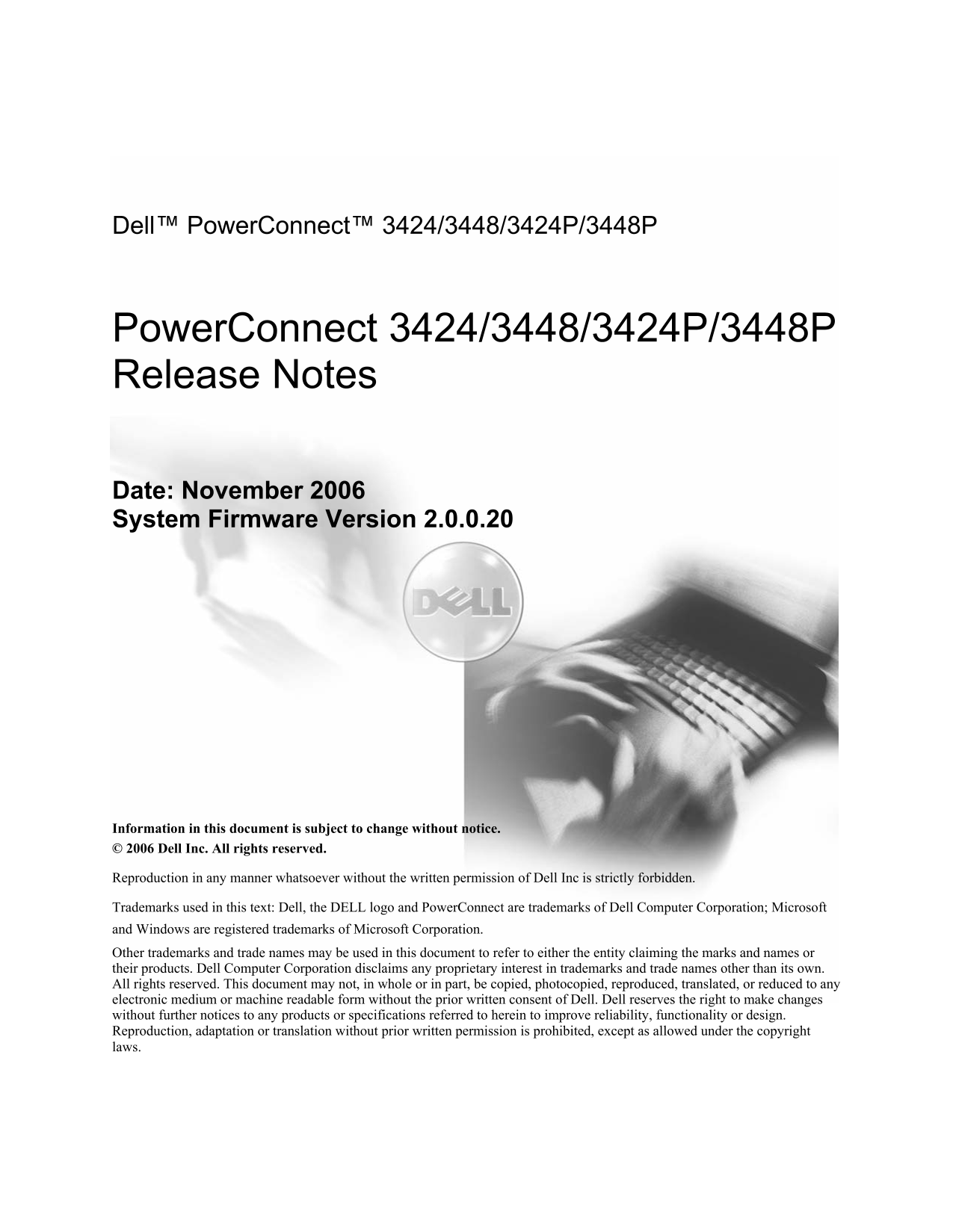 Dell™ PowerConnect™ 3424/3448/3424P/3448P

PowerConnect 3424/3448/3424P/3448P Release Notes

Date: November 2006
System Firmware Version 2.0.0.20

DELL

Information in this document is subject to change without notice.
© 2006 Dell Inc. All rights reserved.

Reproduction in any manner whatsoever without the written permission of Dell Inc is strictly forbidden.

Trademarks used in this text: Dell, the DELL logo and PowerConnect are trademarks of Dell Computer Corporation; Microsoft and Windows are registered trademarks of Microsoft Corporation.

Other trademarks and trade names may be used in this document to refer to either the entity claiming the marks and names or their products. Dell Computer Corporation disclaims any proprietary interest in trademarks and trade names other than its own. All rights reserved. This document may not, in whole or in part, be copied, photocopied, reproduced, translated, or reduced to any electronic medium or machine readable form without the prior written consent of Dell. Dell reserves the right to make changes without further notices to any products or specifications referred to herein to improve reliability, functionality or design. Reproduction, adaptation or translation without prior written permission is prohibited, except as allowed under the copyright laws.